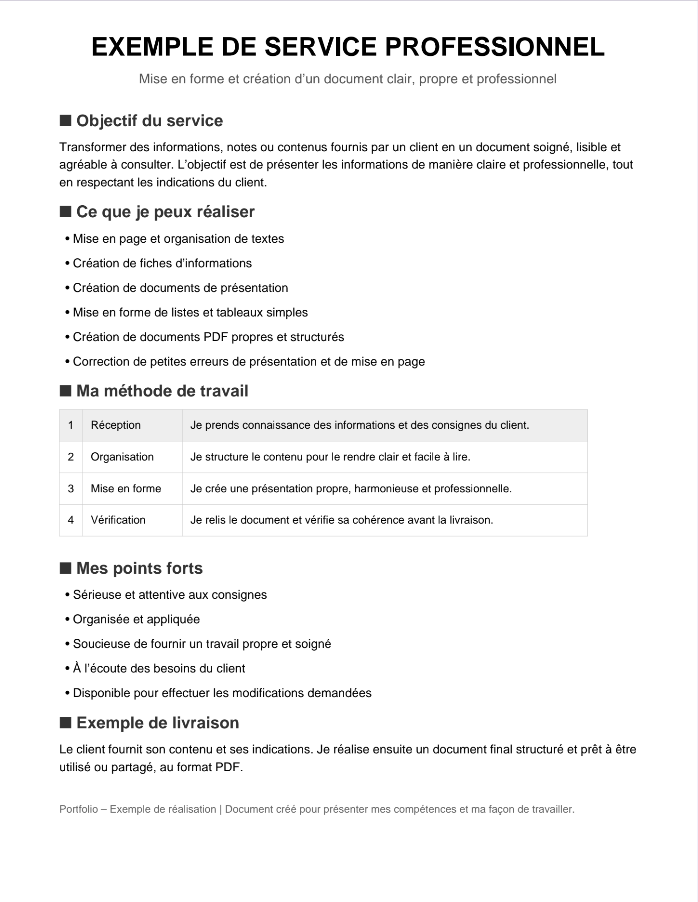 EXEMPLE DE SERVICE PROFESSIONNEL

Mise en forme et création d'un document clair, propre et professionnel

■ Objectif du service

Transformer des informations, notes ou contenus fournis par un client en un document soigné, lisible et agréable à consulter. L'objectif est de présenter les informations de manière claire et professionnelle, tout en respectant les indications du client.

■ Ce que je peux réaliser

• Mise en page et organisation de textes
• Création de fiches d'informations
• Création de documents de présentation
• Mise en forme de listes et tableaux simples
• Création de documents PDF propres et structurés
• Correction de petites erreurs de présentation et de mise en page

■ Ma méthode de travail

| 1 | Réception | Je prends connaissance des informations et des consignes du client. |
|---|---|---|
| 2 | Organisation | Je structure le contenu pour le rendre clair et facile à lire. |
| 3 | Mise en forme | Je crée une présentation propre, harmonieuse et professionnelle. |
| 4 | Vérification | Je relis le document et vérifie sa cohérence avant la livraison. |

■ Mes points forts

• Sérieuse et attentive aux consignes
• Organisée et appliquée
• Soucieuse de fournir un travail propre et soigné
• À l'écoute des besoins du client
• Disponible pour effectuer les modifications demandées

■ Exemple de livraison

Le client fournit son contenu et ses indications. Je réalise ensuite un document final structuré et prêt à être utilisé ou partagé, au format PDF.

Portfolio – Exemple de réalisation | Document créé pour présenter mes compétences et ma façon de travailler.